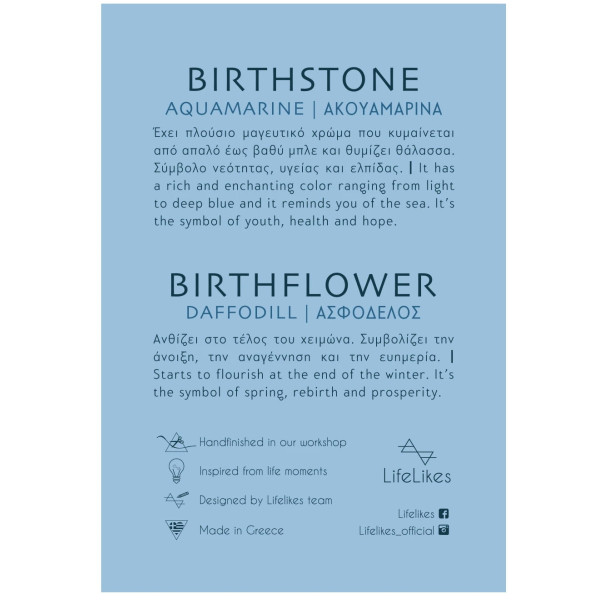 BIRTHSTONE
AQUAMARINE | ΑΚΟΥΑΜΑΡΙΝΑ

Έχει πλούσιο μαγευτικό χρώμα που κυμαίνεται από απαλό έως βαθύ μπλε και θυμίζει θάλασσα. Σύμβολο νεότητας, υγείας και ελπίδας. | It has a rich and enchanting color ranging from light to deep blue and it reminds you of the sea. It's the symbol of youth, health and hope.

BIRTHFLOWER
DAFFODILL | ΑΣΦΟΔΕΛΟΣ

Ανθίζει στο τέλος του χειμώνα. Συμβολίζει την άνοιξη, την αναγέννηση και την ευημερία. | Starts to flourish at the end of the winter. It's the symbol of spring, rebirth and prosperity.

Handfinished in our workshop
Inspired from life moments
Designed by Lifelikes team
Made in Greece

LifeLikes

Lifelikes
Lifelikes_official